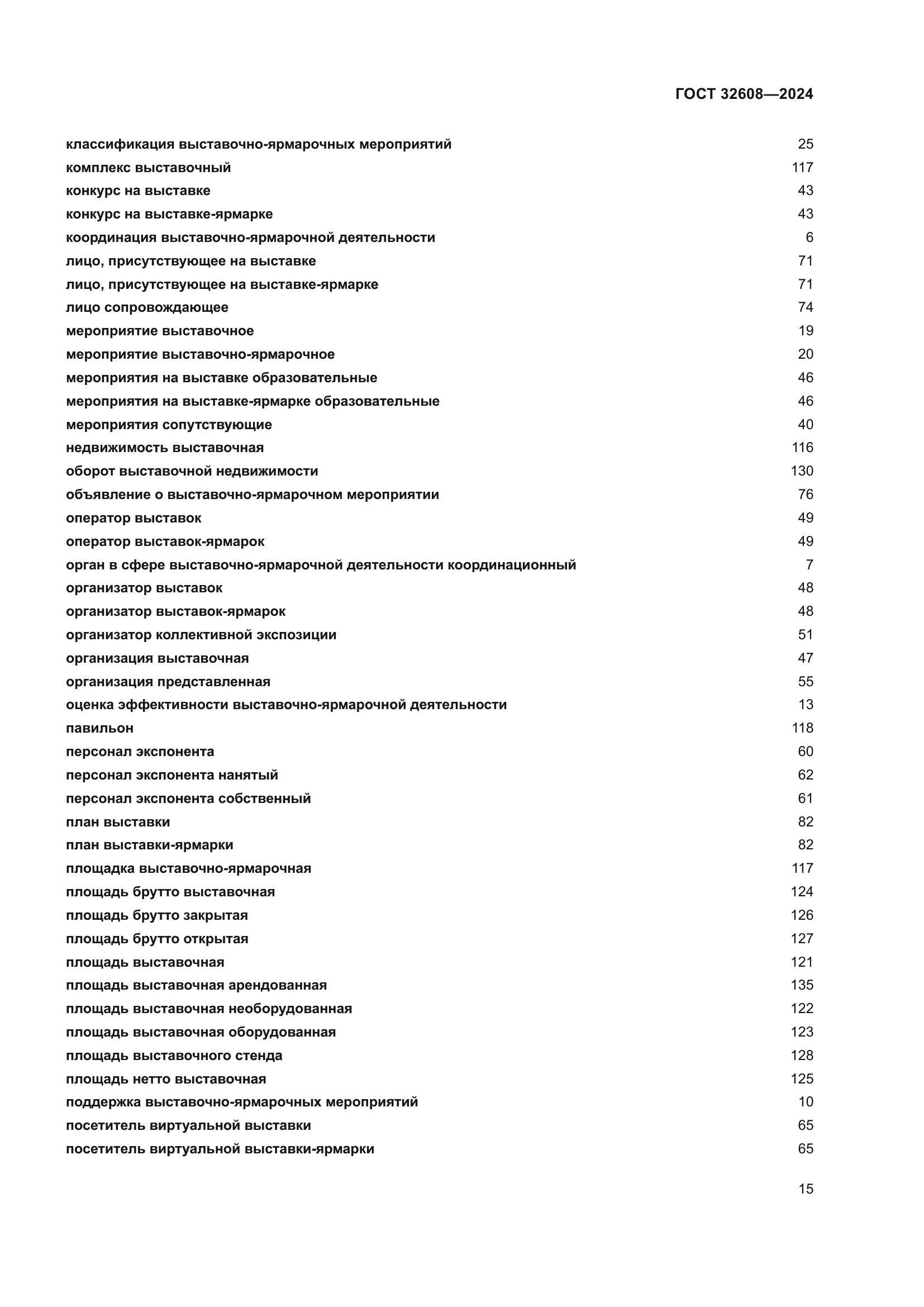 ГОСТ 32608—2024

классификация выставочно-ярмарочных мероприятий 25
комплекс выставочный 117
конкурс на выставке 43
конкурс на выставке-ярмарке 43
координация выставочно-ярмарочной деятельности 6
лицо, присутствующее на выставке 71
лицо, присутствующее на выставке-ярмарке 71
лицо сопровождающее 74
мероприятие выставочное 19
мероприятие выставочно-ярмарочное 20
мероприятия на выставке образовательные 46
мероприятия на выставке-ярмарке образовательные 46
мероприятия сопутствующие 40
недвижимость выставочная 116
оборот выставочной недвижимости 130
объявление о выставочно-ярмарочном мероприятии 76
оператор выставок 49
оператор выставок-ярмарок 49
орган в сфере выставочно-ярмарочной деятельности координационный 7
организатор выставок 48
организатор выставок-ярмарок 48
организатор коллективной экспозиции 51
организация выставочная 47
организация представленная 55
оценка эффективности выставочно-ярмарочной деятельности 13
павильон 118
персонал экспонента 60
персонал экспонента нанятый 62
персонал экспонента собственный 61
план выставки 82
план выставки-ярмарки 82
площадка выставочно-ярмарочная 117
площадь брутто выставочная 124
площадь брутто закрытая 126
площадь брутто открытая 127
площадь выставочная 121
площадь выставочная арендованная 135
площадь выставочная необорудованная 122
площадь выставочная оборудованная 123
площадь выставочного стенда 128
площадь нетто выставочная 125
поддержка выставочно-ярмарочных мероприятий 10
посетитель виртуальной выставки 65
посетитель виртуальной выставки-ярмарки 65

15